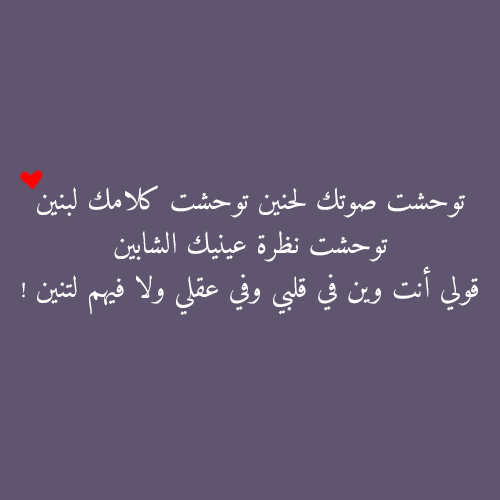 توحشت صوتك لحنين توحشت كلامك لبنين
توحشت نظرة عينيك الشابين
قولي أنت وين في قلبي وفي عقلي ولا فيهم لتنين !